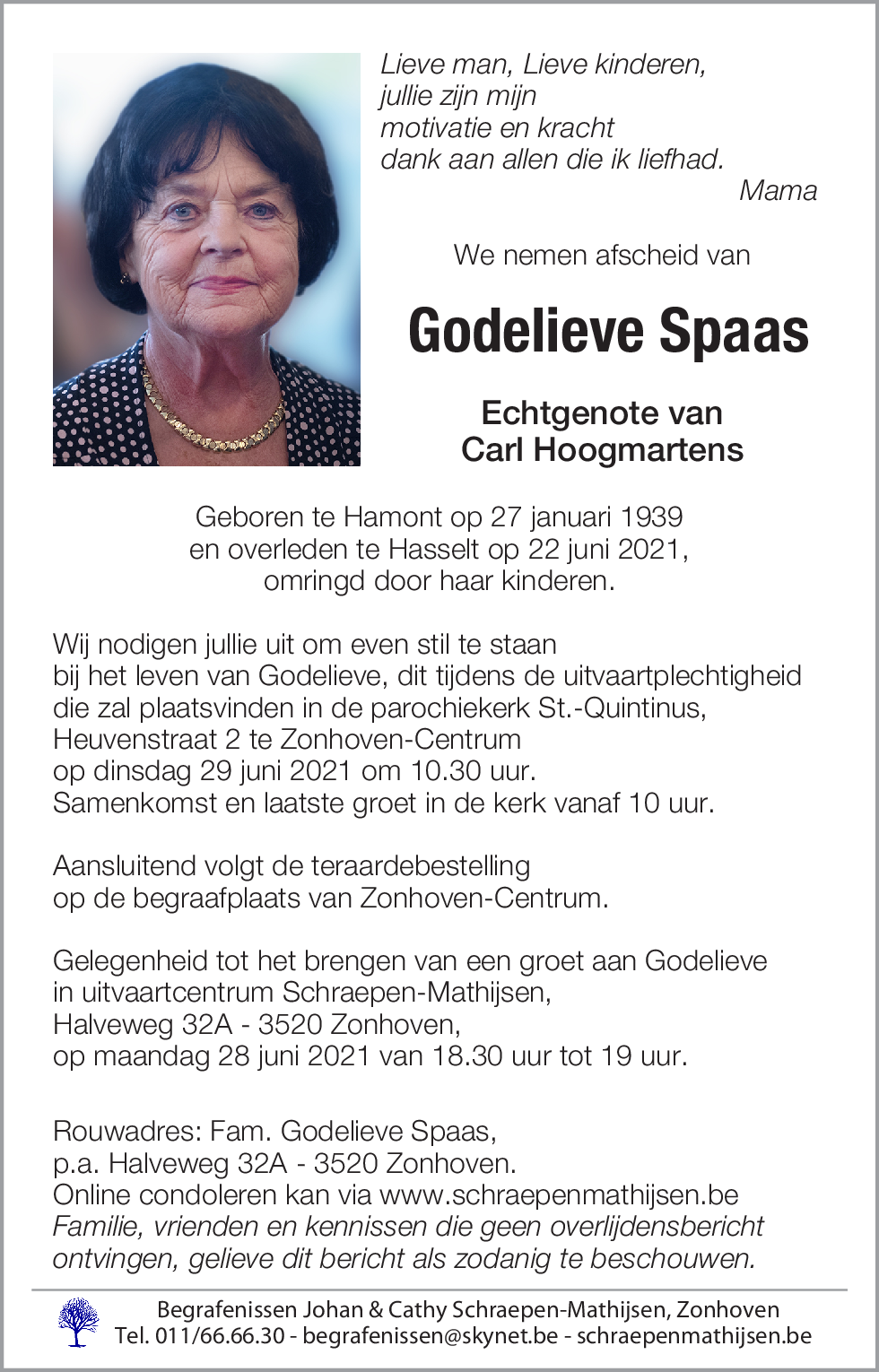 Lieve man, Lieve kinderen,
jullie zijn mijn
motivatie en kracht
dank aan allen die ik liefhad.
Mama

We nemen afscheid van

Godelieve Spaas

Echtgenote van
Carl Hoogmartens

Geboren te Hamont op 27 januari 1939
en overleden te Hasselt op 22 juni 2021,
omringd door haar kinderen.

Wij nodigen jullie uit om even stil te staan
bij het leven van Godelieve, dit tijdens de uitvaartplechtigheid
die zal plaatsvinden in de parochiekerk St.-Quintinus,
Heuvenstraat 2 te Zonhoven-Centrum
op dinsdag 29 juni 2021 om 10.30 uur.
Samenkomst en laatste groet in de kerk vanaf 10 uur.

Aansluitend volgt de teraardebestelling
op de begraafplaats van Zonhoven-Centrum.

Gelegenheid tot het brengen van een groet aan Godelieve
in uitvaartcentrum Schraepen-Mathijsen,
Halveweg 32A - 3520 Zonhoven,
op maandag 28 juni 2021 van 18.30 uur tot 19 uur.

Rouwadres: Fam. Godelieve Spaas,
p.a. Halveweg 32A - 3520 Zonhoven.
Online condoleren kan via www.schraepenmathijsen.be
Familie, vrienden en kennissen die geen overlijdensbericht ontvingen, gelieve dit bericht als zodanig te beschouwen.

Begrafenissen Johan & Cathy Schraepen-Mathijsen, Zonhoven
Tel. 011/66.66.30 - begrafenissen@skynet.be - schraepenmathijsen.be